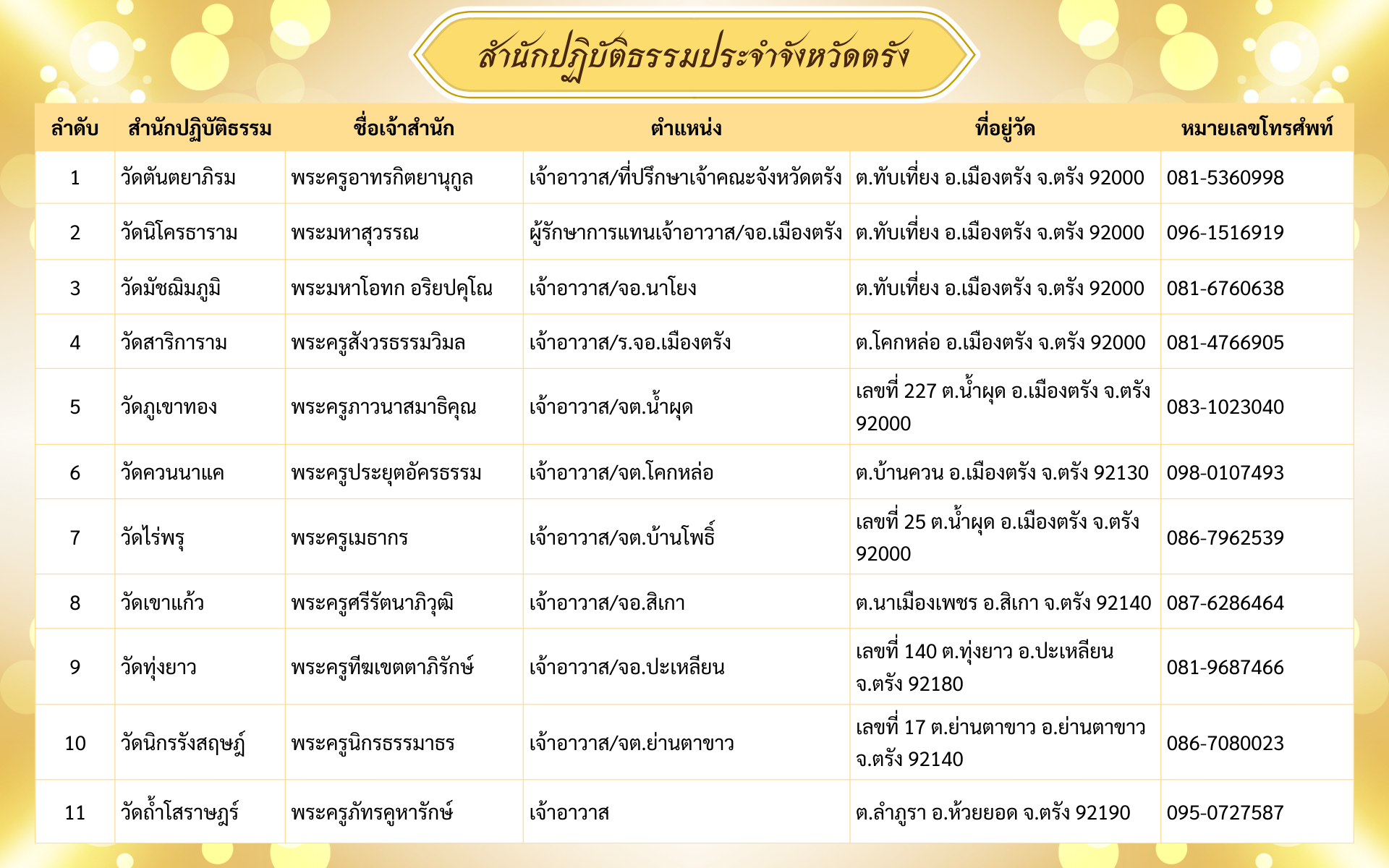 สำนักปฏิบัติธรรมประจำจังหวัดตรัง

| ลำดับ | สำนักปฏิบัติธรรม | ชื่อเจ้าสำนัก | ตำแหน่ง | ที่อยู่วัด | หมายเลขโทรศัพท์ |
|---|---|---|---|---|---|
| 1 | วัดตันตยาภิรม | พระครูอาทรกิตยานุกูล | เจ้าอาวาส/ที่ปรึกษาเจ้าคณะจังหวัดตรัง | ต.ทับเที่ยง อ.เมืองตรัง จ.ตรัง 92000 | 081-5360998 |
| 2 | วัดนิโครธาราม | พระมหาสุวรรณ | ผู้รักษาการแทนเจ้าอาวาส/จอ.เมืองตรัง | ต.ทับเที่ยง อ.เมืองตรัง จ.ตรัง 92000 | 096-1516919 |
| 3 | วัดมัชฌิมภูมิ | พระมหาโอทก อริยปคุโณ | เจ้าอาวาส/จอ.นาโยง | ต.ทับเที่ยง อ.เมืองตรัง จ.ตรัง 92000 | 081-6760638 |
| 4 | วัดสาริการาม | พระครูสังวรธรรมวิมล | เจ้าอาวาส/ร.จอ.เมืองตรัง | ต.โคกหล่อ อ.เมืองตรัง จ.ตรัง 92000 | 081-4766905 |
| 5 | วัดภูเขาทอง | พระครูภาวนาสมาธิคุณ | เจ้าอาวาส/จต.น้ำผุด | เลขที่ 227 ต.น้ำผุด อ.เมืองตรัง จ.ตรัง 92000 | 083-1023040 |
| 6 | วัดควนนาแค | พระครูประยุตอัครธรรม | เจ้าอาวาส/จต.โคกหล่อ | ต.บ้านควน อ.เมืองตรัง จ.ตรัง 92130 | 098-0107493 |
| 7 | วัดไร่พรุ | พระครูเมธากร | เจ้าอาวาส/จต.บ้านโพธิ์ | เลขที่ 25 ต.น้ำผุด อ.เมืองตรัง จ.ตรัง 92000 | 086-7962539 |
| 8 | วัดเขาแก้ว | พระครูศรีรัตนาภิวุฒิ | เจ้าอาวาส/จอ.สิเกา | ต.นาเมืองเพชร อ.สิเกา จ.ตรัง 92140 | 087-6286464 |
| 9 | วัดทุ่งยาว | พระครูทีฆเขตตาภิรักษ์ | เจ้าอาวาส/จอ.ปะเหลียน | เลขที่ 140 ต.ทุ่งยาว อ.ปะเหลียน จ.ตรัง 92180 | 081-9687466 |
| 10 | วัดนิกรรังสฤษฎ์ | พระครูนิกรธรรมาธร | เจ้าอาวาส/จต.ย่านตาขาว | เลขที่ 17 ต.ย่านตาขาว อ.ย่านตาขาว จ.ตรัง 92140 | 086-7080023 |
| 11 | วัดถ้ำโสราษฎร์ | พระครูภัทรคูหารักษ์ | เจ้าอาวาส | ต.ลำภูรา อ.ห้วยยอด จ.ตรัง 92190 | 095-0727587 |